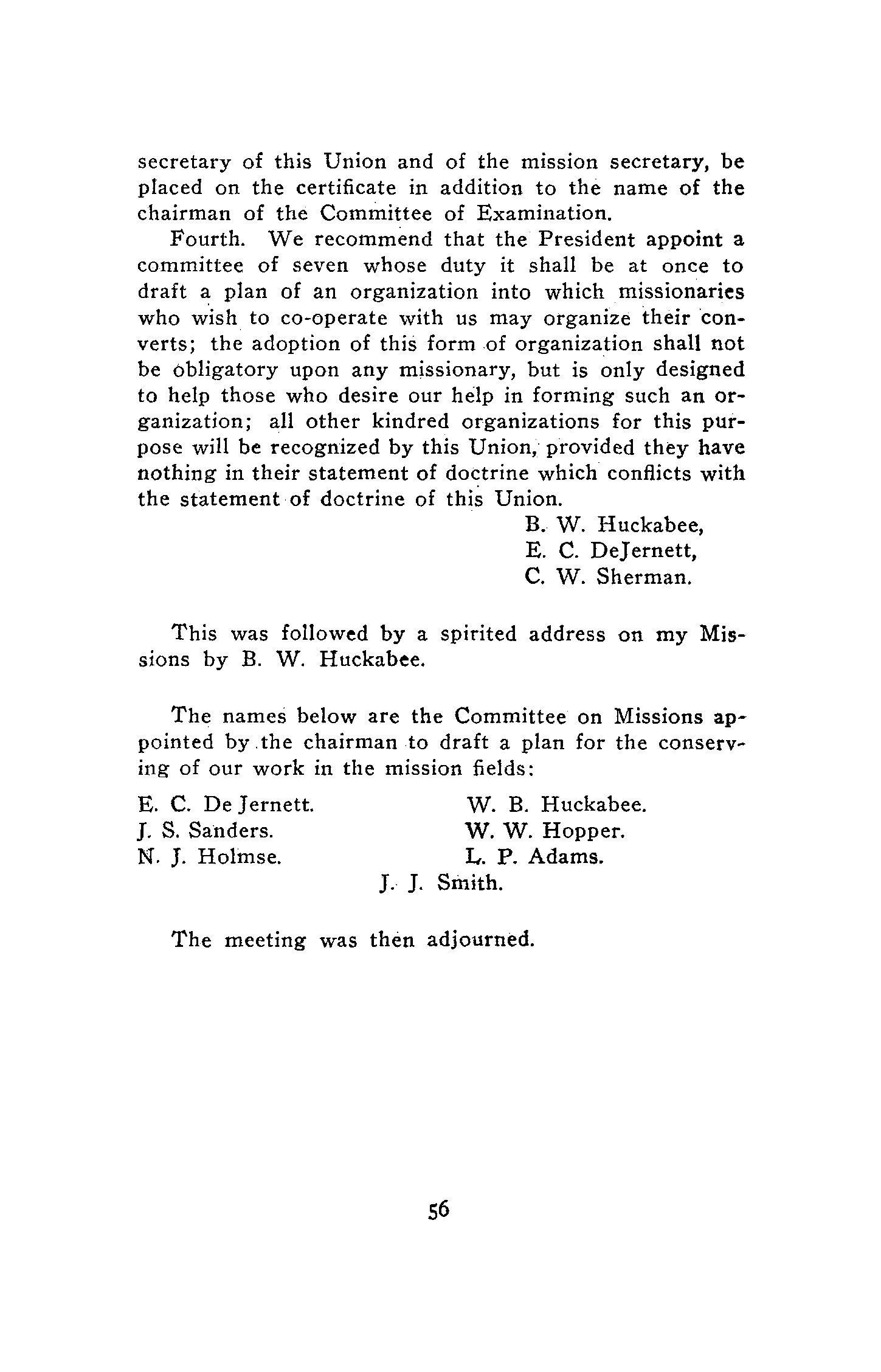 secretary of this Union and of the mission secretary, be placed on the certificate in addition to the name of the chairman of the Committee of Examination.

Fourth. We recommend that the President appoint a committee of seven whose duty it shall be at once to draft a plan of an organization into which missionaries who wish to co-operate with us may organize their converts; the adoption of this form of organization shall not be obligatory upon any missionary, but is only designed to help those who desire our help in forming such an organization; all other kindred organizations for this purpose will be recognized by this Union, provided they have nothing in their statement of doctrine which conflicts with the statement of doctrine of this Union.

B. W. Huckabee,
E. C. DeJernett,
C. W. Sherman.

This was followed by a spirited address on my Missions by B. W. Huckabee.

The names below are the Committee on Missions appointed by the chairman to draft a plan for the conserving of our work in the mission fields:

E. C. De Jernett.
J. S. Sanders.
N. J. Holmse.
W. B. Huckabee.
W. W. Hopper.
L. P. Adams.
J. J. Smith.

The meeting was then adjourned.

56